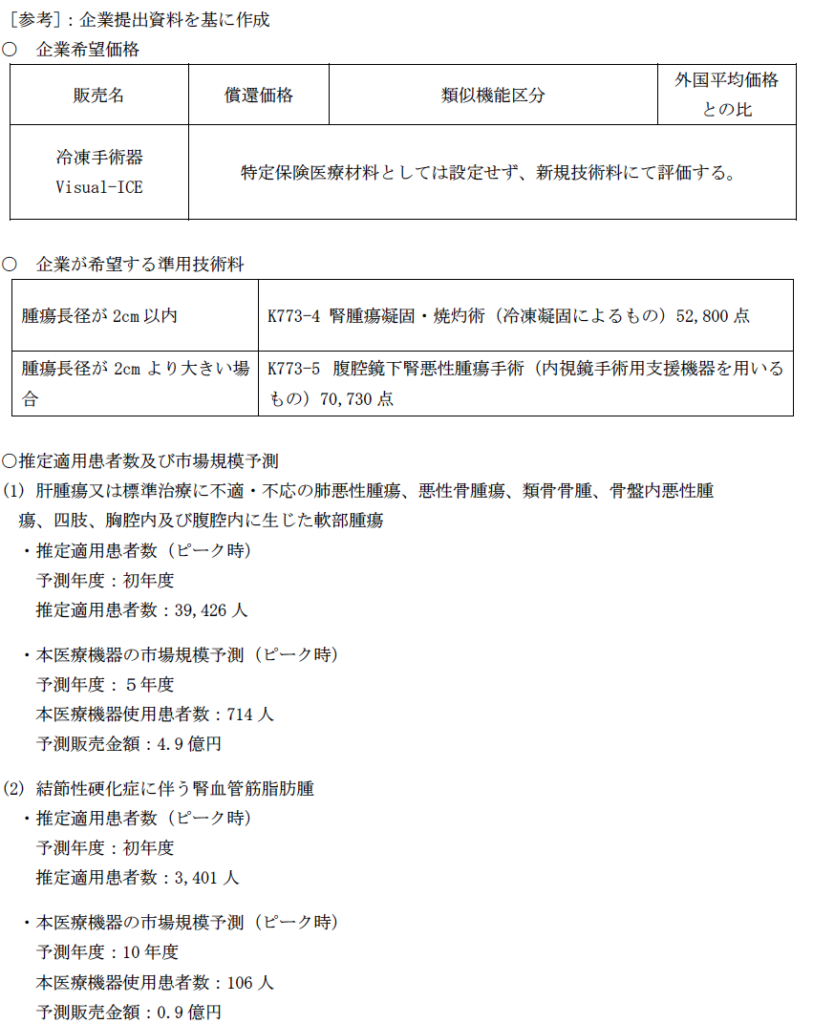 ［参考］：企業提出資料を基に作成
○　企業希望価格

| 販売名 | 償還価格 | 類似機能区分 | 外国平均価格との比 |
|---|---|---|---|
| 冷凍手術器 Visual-ICE | 特定保険医療材料としては設定せず、新規技術料にて評価する。 | | |

○　企業が希望する準用技術料

| 腫瘍長径が 2cm 以内 | K773-4 腎腫瘍凝固・焼灼術（冷凍凝固によるもの）52,800 点 |
|---|---|
| 腫瘍長径が 2cm より大きい場合 | K773-5 腹腔鏡下腎悪性腫瘍手術（内視鏡手術用支援機器を用いるもの）70,730 点 |

○推定適用患者数及び市場規模予測
(1) 肝腫瘍又は標準治療に不適・不応の肺悪性腫瘍、悪性骨腫瘍、類骨骨腫、骨盤内悪性腫瘍、四肢、胸腔内及び腹腔内に生じた軟部腫瘍
・推定適用患者数（ピーク時）
予測年度：初年度
推定適用患者数：39,426 人

・本医療機器の市場規模予測（ピーク時）
予測年度：５年度
本医療機器使用患者数：714 人
予測販売金額：4.9 億円

(2) 結節性硬化症に伴う腎血管筋脂肪腫
・推定適用患者数（ピーク時）
予測年度：初年度
推定適用患者数：3,401 人

・本医療機器の市場規模予測（ピーク時）
予測年度：10 年度
本医療機器使用患者数：106 人
予測販売金額：0.9 億円